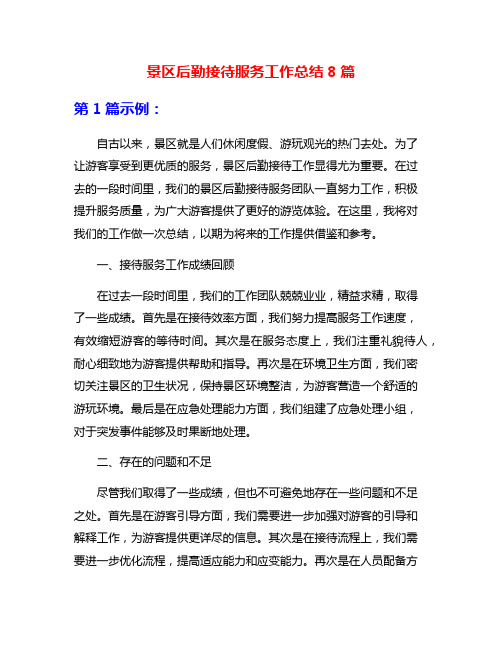 景区后勤接待服务工作总结 8 篇

第 1 篇示例：

自古以来，景区就是人们休闲度假、游玩观光的热门去处。为了让游客享受到更优质的服务，景区后勤接待工作显得尤为重要。在过去的一段时间里，我们的景区后勤接待服务团队一直努力工作，积极提升服务质量，为广大游客提供了更好的游览体验。在这里，我将对我们的工作做一次总结，以期为将来的工作提供借鉴和参考。

一、接待服务工作成绩回顾

在过去一段时间里，我们的工作团队兢兢业业，精益求精，取得了一些成绩。首先是在接待效率方面，我们努力提高服务工作速度，有效缩短游客的等待时间。其次是在服务态度上，我们注重礼貌待人，耐心细致地为游客提供帮助和指导。再次是在环境卫生方面，我们密切关注景区的卫生状况，保持景区环境整洁，为游客营造一个舒适的游玩环境。最后是在应急处理能力方面，我们组建了应急处理小组，对于突发事件能够及时果断地处理。

二、存在的问题和不足

尽管我们取得了一些成绩，但也不可避免地存在一些问题和不足之处。首先是在游客引导方面，我们需要进一步加强对游客的引导和解释工作，为游客提供更详尽的信息。其次是在接待流程上，我们需要进一步优化流程，提高适应能力和应变能力。再次是在人员配备方